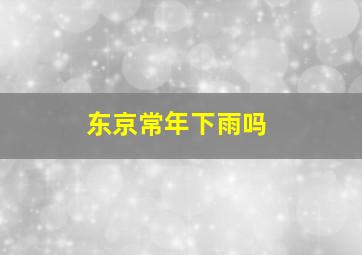 东京常年下雨吗